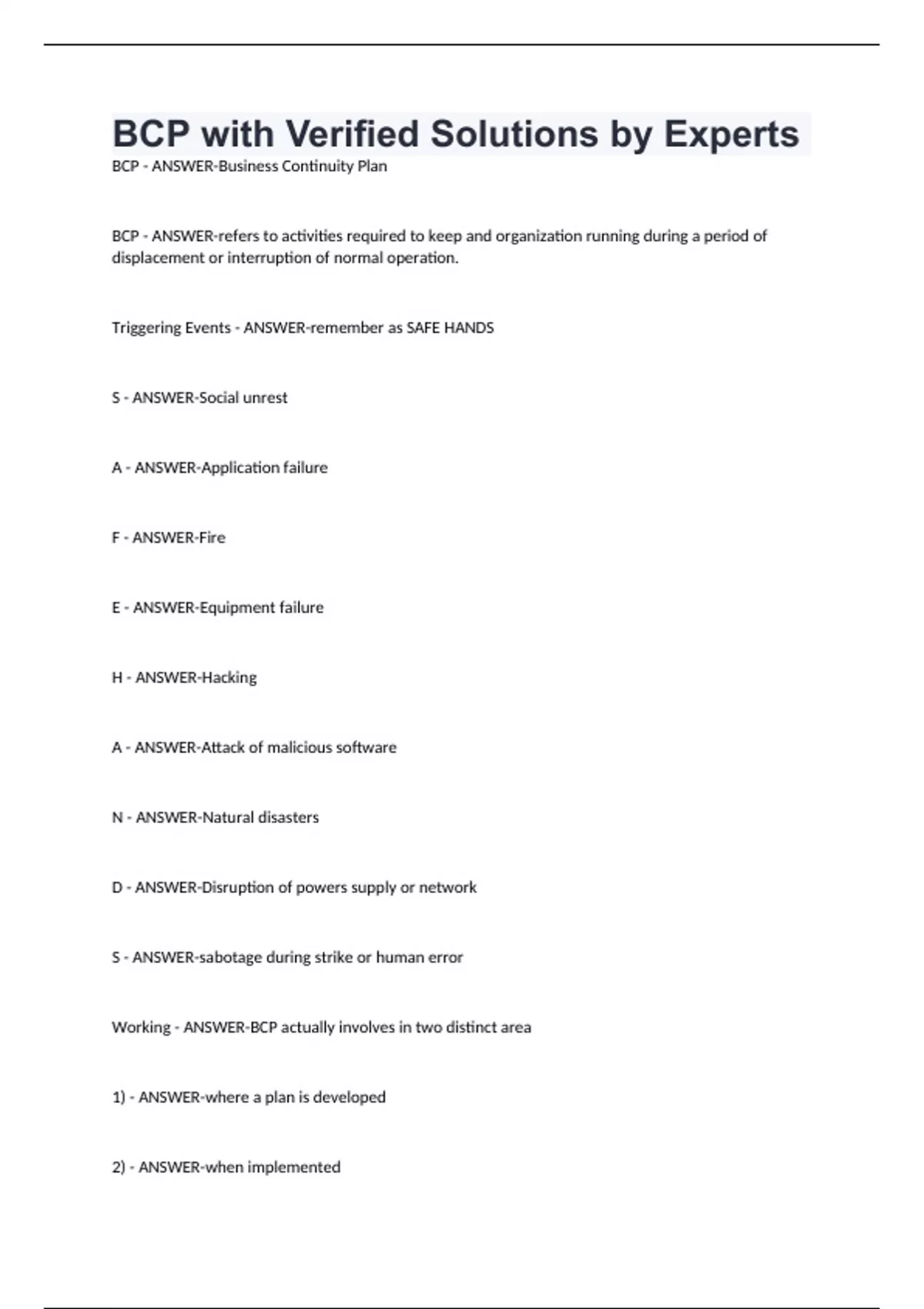 BCP with Verified Solutions by Experts

BCP - ANSWER-Business Continuity Plan

BCP - ANSWER-refers to activities required to keep and organization running during a period of displacement or interruption of normal operation.

Triggering Events - ANSWER-remember as SAFE HANDS

S - ANSWER-Social unrest

A - ANSWER-Application failure

F - ANSWER-Fire

E - ANSWER-Equipment failure

H - ANSWER-Hacking

A - ANSWER-Attack of malicious software

N - ANSWER-Natural disasters

D - ANSWER-Disruption of powers supply or network

S - ANSWER-sabotage during strike or human error

Working - ANSWER-BCP actually involves in two distinct area

1) - ANSWER-where a plan is developed

2) - ANSWER-when implemented